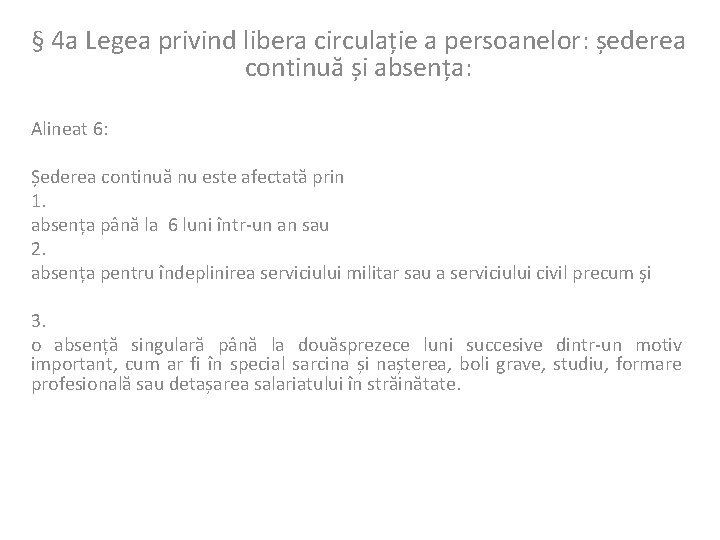 § 4a Legea privind libera circulație a persoanelor: șederea continuă și absența:

Alineat 6:

Șederea continuă nu este afectată prin
1.
absența până la 6 luni într-un an sau
2.
absența pentru îndeplinirea serviciului militar sau a serviciului civil precum și

3.
o absență singulară până la douăsprezece luni succesive dintr-un motiv important, cum ar fi în special sarcina și nașterea, boli grave, studiu, formare profesională sau detașarea salariatului în străinătate.